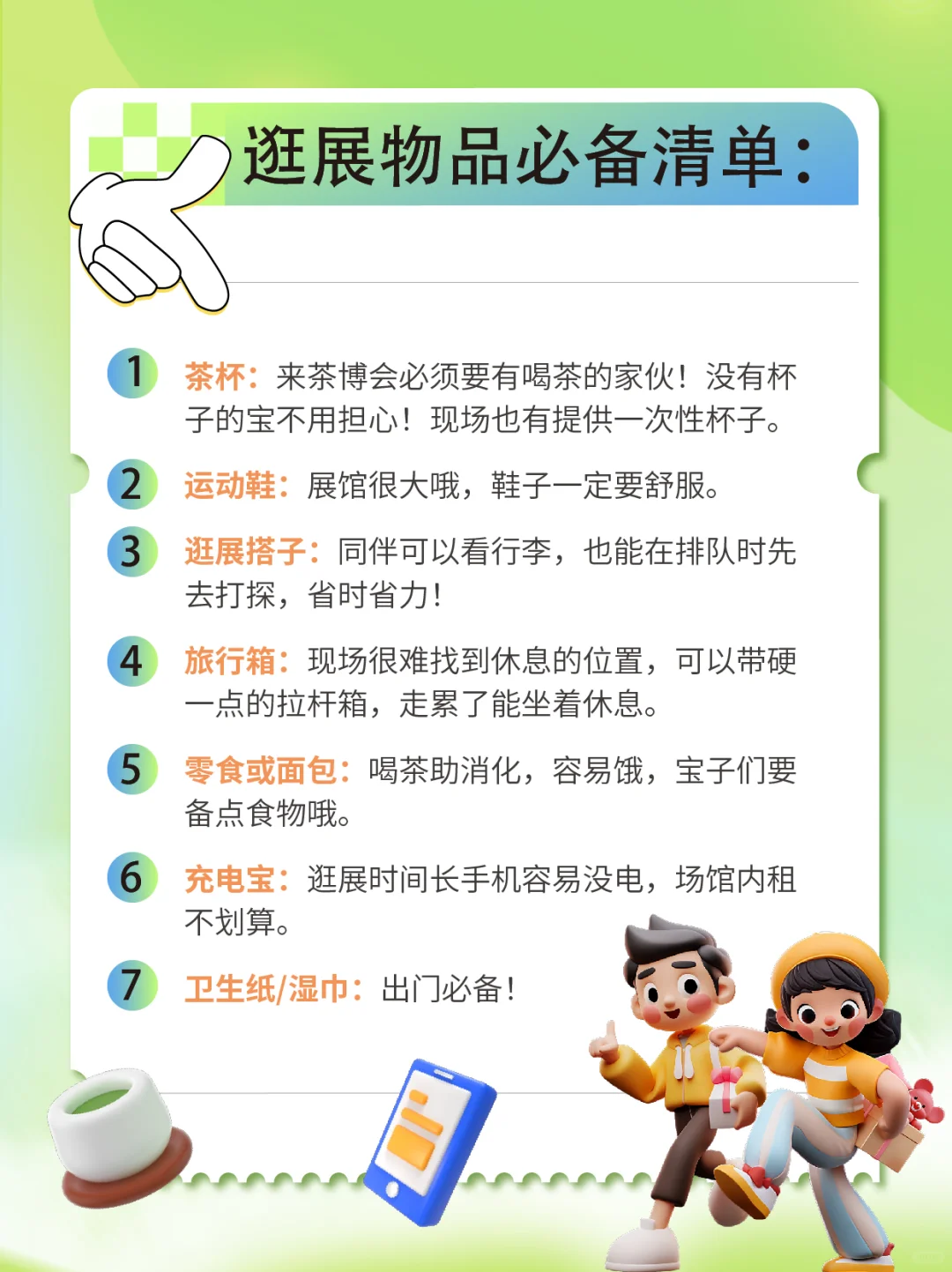 逛展物品必备清单：

1 茶杯：来茶博会必须要有喝茶的家伙！没有杯子的宝不用担心！现场也有提供一次性杯子。

2 运动鞋：展馆很大哦，鞋子一定要舒服。

3 逛展搭子：同伴可以看行李，也能在排队时先去打探，省时省力！

4 旅行箱：现场很难找到休息的位置，可以带硬一点的拉杆箱，走累了能坐着休息。

5 零食或面包：喝茶助消化，容易饿，宝子们要备点食物哦。

6 充电宝：逛展时间长手机容易没电，场馆内租不划算。

7 卫生纸/湿巾：出门必备！